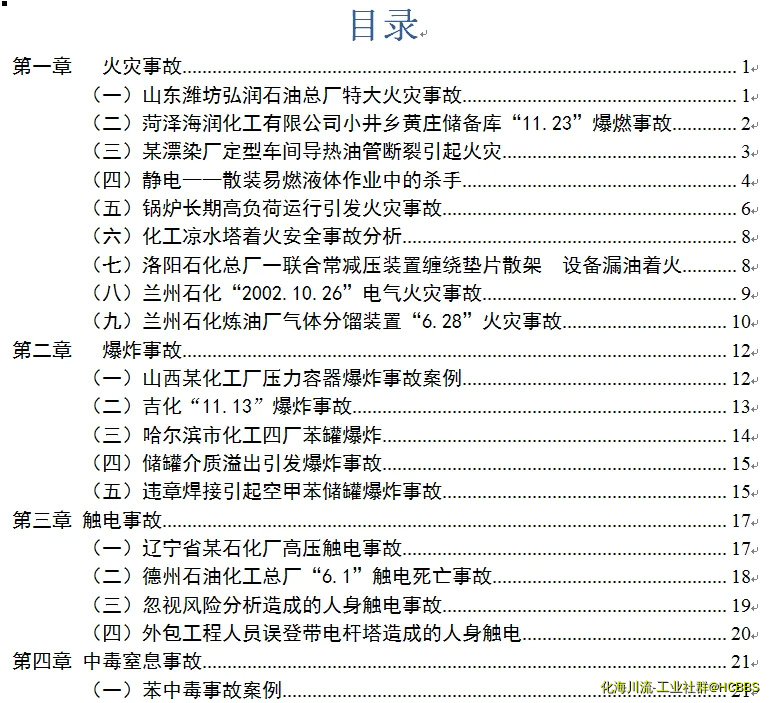 目录

第一章　火灾事故 1
（一）山东潍坊弘润石油总厂特大火灾事故 1
（二）菏泽海润化工有限公司小井乡黄庄储备库“11.23”爆燃事故 2
（三）某漂染厂定型车间导热油管断裂引起火灾 3
（四）静电——散装易燃液体作业中的杀手 4
（五）锅炉长期高负荷运行引发火灾事故 6
（六）化工凉水塔着火安全事故分析 8
（七）洛阳石化总厂一联合常减压装置缠绕垫片散架　设备漏油着火 8
（八）兰州石化“2002.10.26”电气火灾事故 9
（九）兰州石化炼油厂气体分馏装置“6.28”火灾事故 10
第二章　爆炸事故 12
（一）山西某化工厂压力容器爆炸事故案例 12
（二）吉化“11.13”爆炸事故 13
（三）哈尔滨市化工四厂苯罐爆炸 14
（四）储罐介质溢出引发爆炸事故 15
（五）违章焊接引起空甲苯储罐爆炸事故 15
第三章 触电事故 17
（一）辽宁省某石化厂高压触电事故 17
（二）德州石油化工总厂“6.1”触电死亡事故 18
（三）忽视风险分析造成的人身触电事故 19
（四）外包工程人员误登带电杆塔造成的人身触电 20
第四章 中毒窒息事故 21
（一）苯中毒事故案例 21

化海川流-工业社群@HCBBS